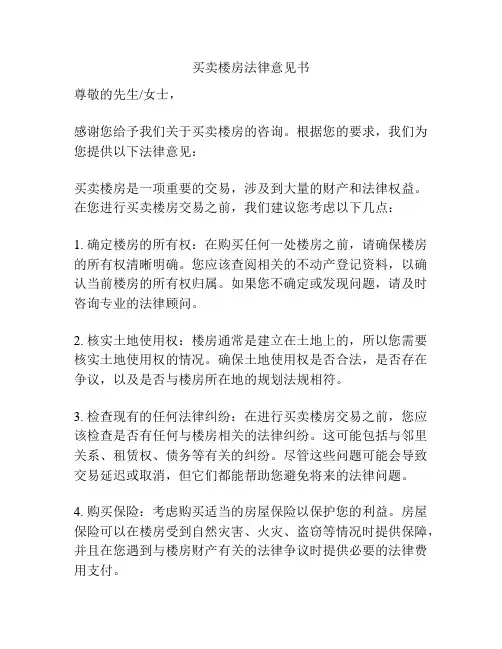 买卖楼房法律意见书

尊敬的先生/女士，

感谢您给予我们关于买卖楼房的咨询。根据您的要求，我们为您提供以下法律意见：

买卖楼房是一项重要的交易，涉及到大量的财产和法律权益。在您进行买卖楼房交易之前，我们建议您考虑以下几点：

1. 确定楼房的所有权：在购买任何一处楼房之前，请确保楼房的所有权清晰明确。您应该查阅相关的不动产登记资料，以确认当前楼房的所有权归属。如果您不确定或发现问题，请及时咨询专业的法律顾问。

2. 核实土地使用权：楼房通常是建立在土地上的，所以您需要核实土地使用权的情况。确保土地使用权是否合法，是否存在争议，以及是否与楼房所在地的规划法规相符。

3. 检查现有的任何法律纠纷：在进行买卖楼房交易之前，您应该检查是否有任何与楼房相关的法律纠纷。这可能包括与邻里关系、租赁权、债务等有关的纠纷。尽管这些问题可能会导致交易延迟或取消，但它们都能帮助您避免将来的法律问题。

4. 购买保险：考虑购买适当的房屋保险以保护您的利益。房屋保险可以在楼房受到自然灾害、火灾、盗窃等情况时提供保障，并且在您遇到与楼房财产有关的法律争议时提供必要的法律费用支付。